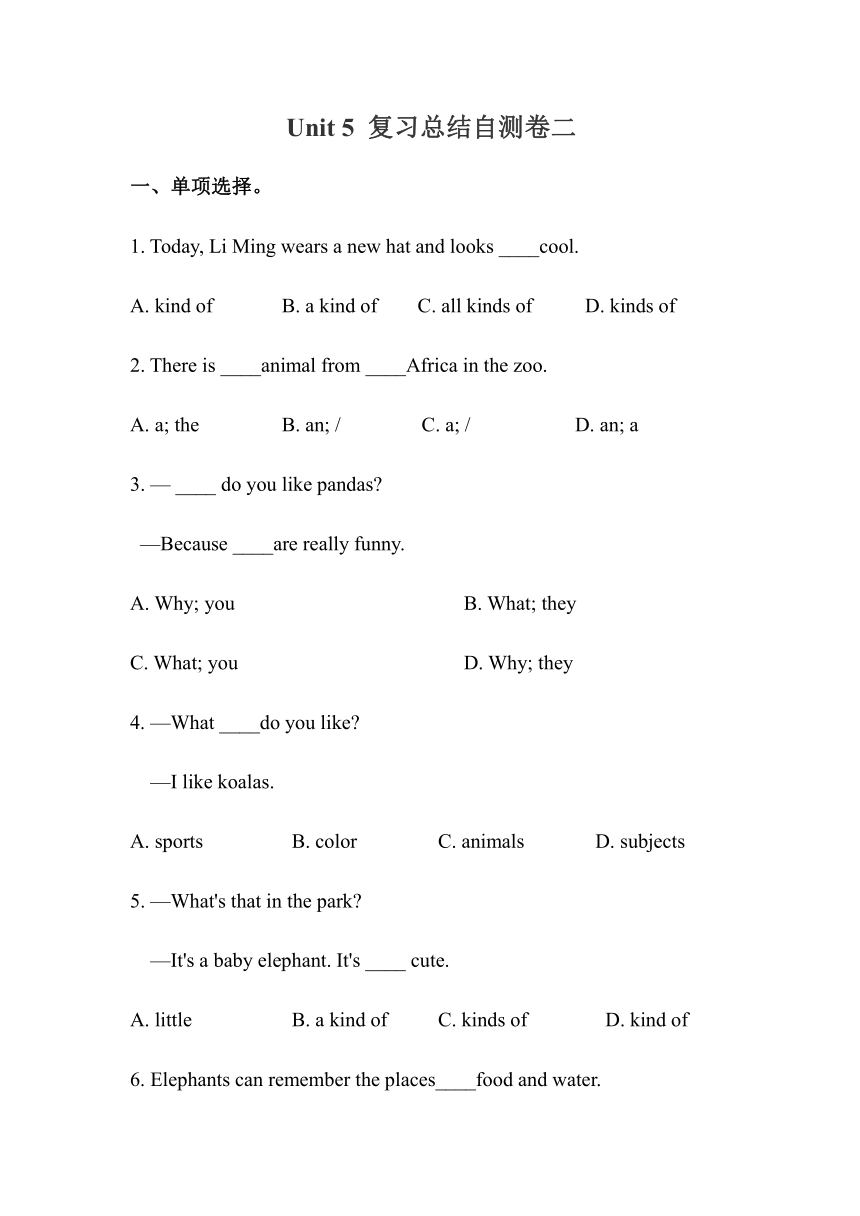 Unit 5 复习总结自测卷二

一、单项选择。

1. Today, Li Ming wears a new hat and looks ____cool.

A. kind of B. a kind of C. all kinds of D. kinds of

2. There is ____animal from ____Africa in the zoo.

A. a; the B. an; / C. a; / D. an; a

3. — ____ do you like pandas?

—Because ____are really funny.

A. Why; you B. What; they

C. What; you D. Why; they

4. —What ____do you like?

—I like koalas.

A. sports B. color C. animals D. subjects

5. —What's that in the park?

—It's a baby elephant. It's ____ cute.

A. little B. a kind of C. kinds of D. kind of

6. Elephants can remember the places____food and water.